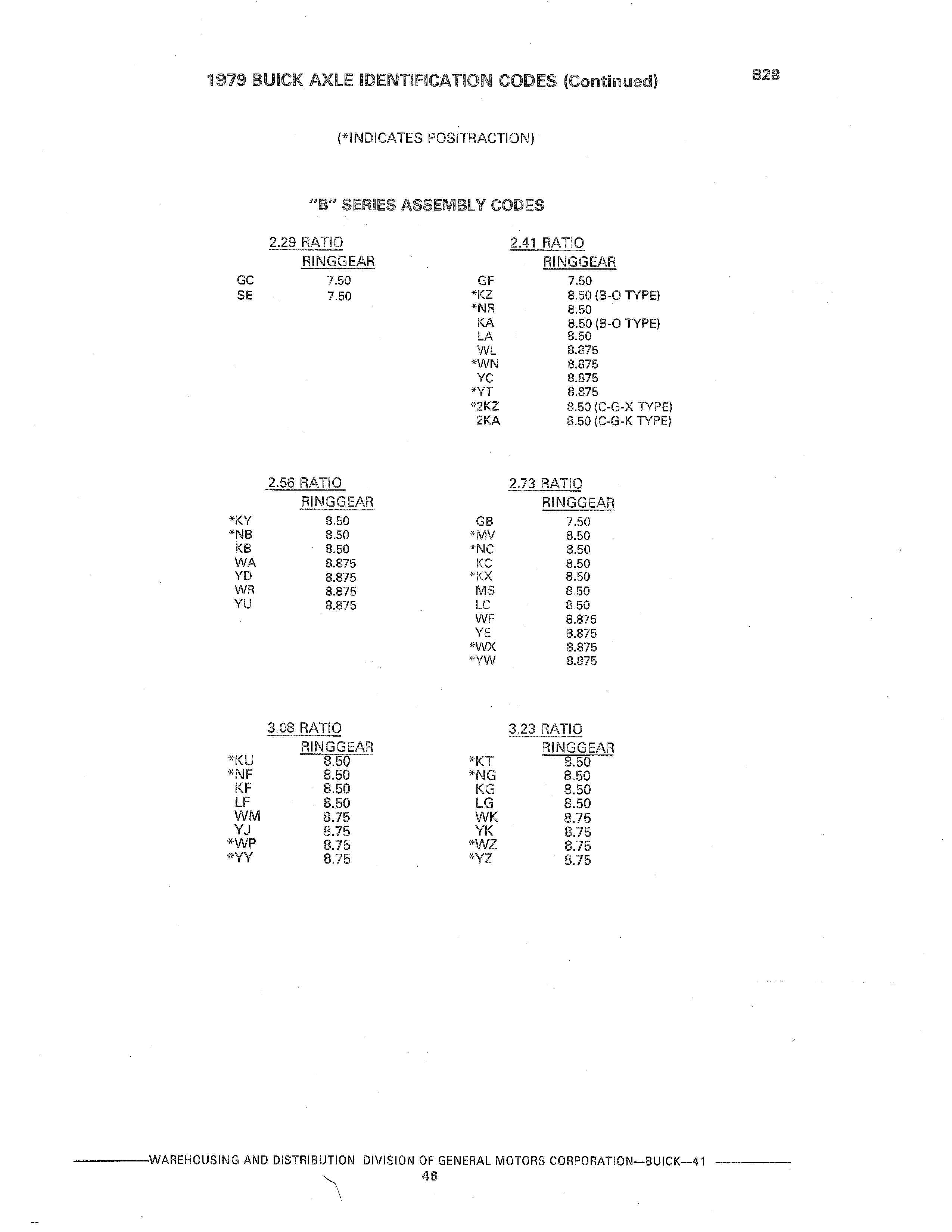 1979 BUICK AXLE IDENTIFICATION CODES (Continued)

B28

(*INDICATES POSITRACTION)

"B" SERIES ASSEMBLY CODES

2.29 RATIO

| | RINGGEAR |
|---|---|
| GC | 7.50 |
| SE | 7.50 |

2.41 RATIO

| | RINGGEAR |
|---|---|
| GF | 7.50 |
| *KZ | 8.50 (B-O TYPE) |
| *NR | 8.50 |
| KA | 8.50 (B-O TYPE) |
| LA | 8.50 |
| WL | 8.875 |
| *WN | 8.875 |
| YC | 8.875 |
| *YT | 8.875 |
| *2KZ | 8.50 (C-G-X TYPE) |
| 2KA | 8.50 (C-G-K TYPE) |

2.56 RATIO

| | RINGGEAR |
|---|---|
| *KY | 8.50 |
| *NB | 8.50 |
| KB | 8.50 |
| WA | 8.875 |
| YD | 8.875 |
| WR | 8.875 |
| YU | 8.875 |

2.73 RATIO

| | RINGGEAR |
|---|---|
| GB | 7.50 |
| *MV | 8.50 |
| *NC | 8.50 |
| KC | 8.50 |
| *KX | 8.50 |
| MS | 8.50 |
| LC | 8.50 |
| WF | 8.875 |
| YE | 8.875 |
| *WX | 8.875 |
| *YW | 8.875 |

3.08 RATIO

| | RINGGEAR |
|---|---|
| *KU | 8.50 |
| *NF | 8.50 |
| KF | 8.50 |
| LF | 8.50 |
| WM | 8.75 |
| YJ | 8.75 |
| *WP | 8.75 |
| *YY | 8.75 |

3.23 RATIO

| | RINGGEAR |
|---|---|
| *KT | 8.50 |
| *NG | 8.50 |
| KG | 8.50 |
| LG | 8.50 |
| WK | 8.75 |
| YK | 8.75 |
| *WZ | 8.75 |
| *YZ | 8.75 |

WAREHOUSING AND DISTRIBUTION DIVISION OF GENERAL MOTORS CORPORATION—BUICK—41

46